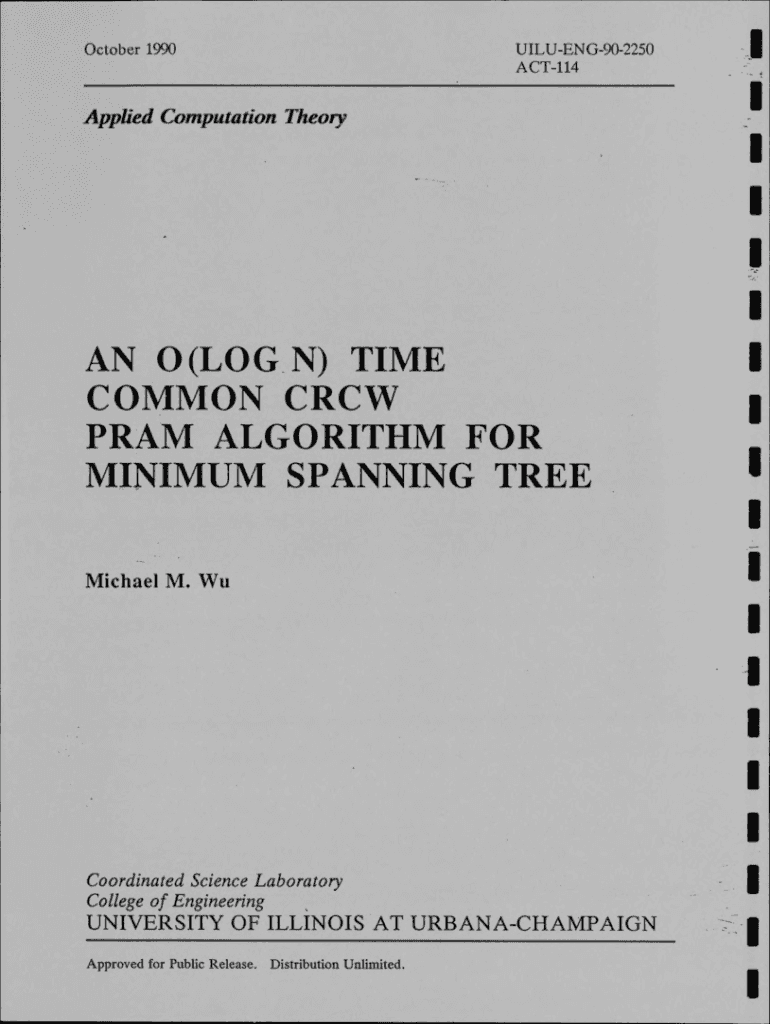 October 1990

UILU-ENG-90-2250
ACT-114

Applied Computation Theory

AN O(LOG N) TIME COMMON CRCW PRAM ALGORITHM FOR MINIMUM SPANNING TREE

Michael M. Wu

Coordinated Science Laboratory
College of Engineering
UNIVERSITY OF ILLINOIS AT URBANA-CHAMPAIGN

Approved for Public Release. Distribution Unlimited.